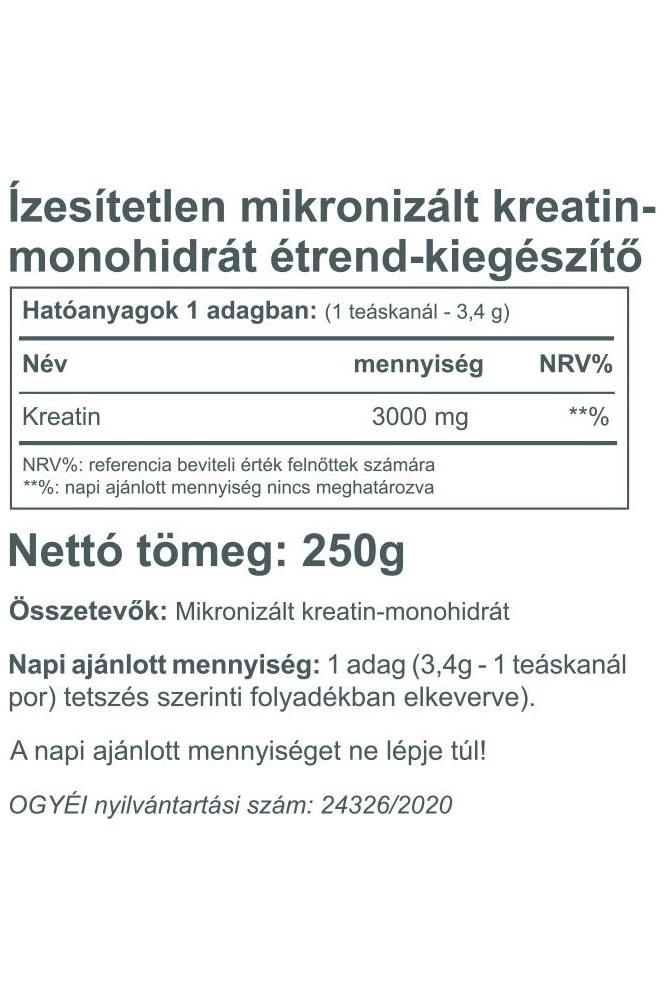 Ízesítetlen mikronizált kreatin-monohidrát étrend-kiegészítő

Hatóanyagok 1 adagban: (1 teáskanál - 3,4 g)

| Név | mennyiség | NRV% |
|---|---|---|
| Kreatin | 3000 mg | **% |

NRV%: referencia beviteli érték felnőttek számára
**%: napi ajánlott mennyiség nincs meghatározva

Nettó tömeg: 250g

Összetevők: Mikronizált kreatin-monohidrát

Napi ajánlott mennyiség: 1 adag (3,4g - 1 teáskanál por) tetszés szerinti folyadékban elkeverve).

A napi ajánlott mennyiséget ne lépje túl!

OGYÉI nyilvántartási szám: 24326/2020